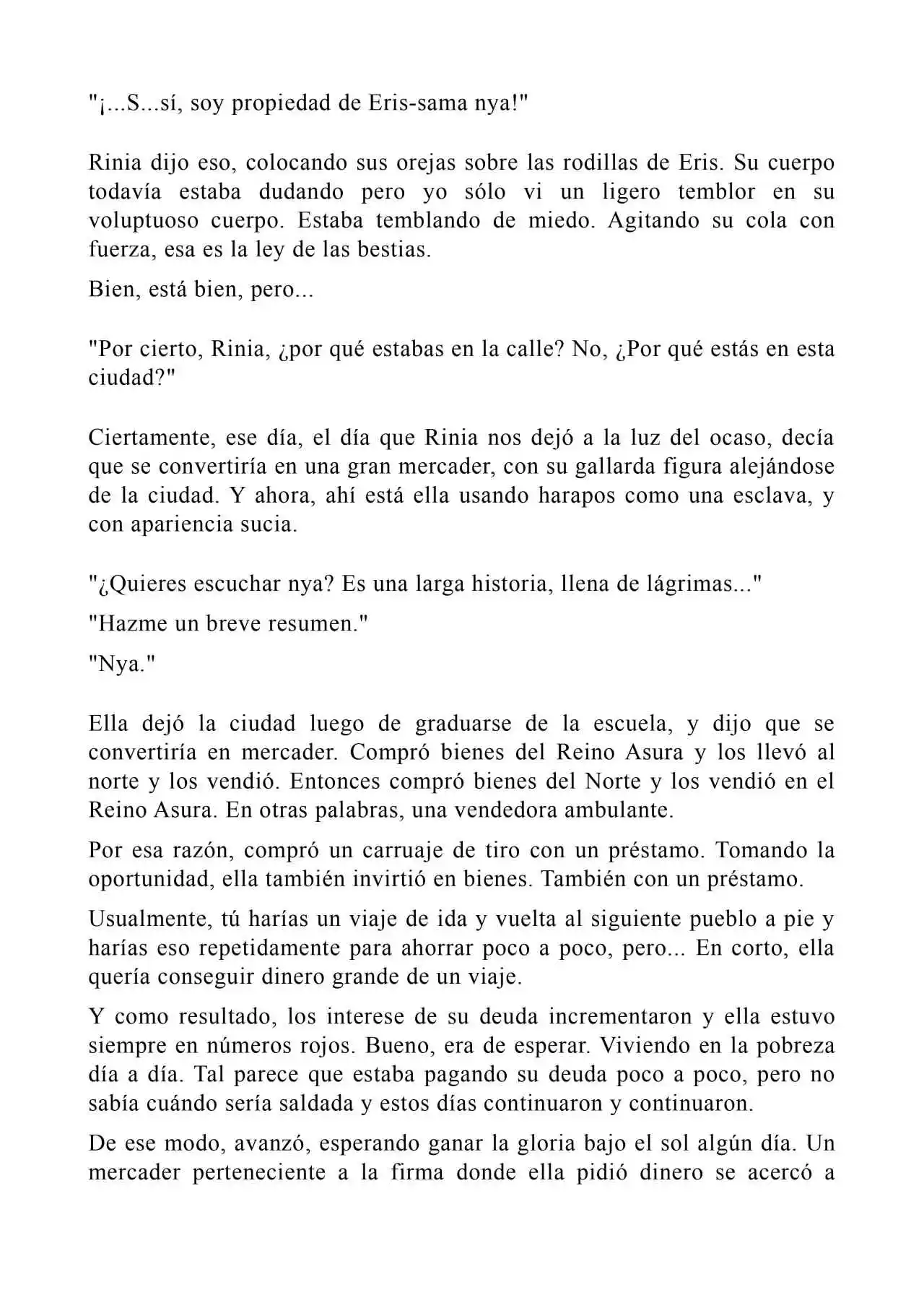 "¡...S...sí, soy propiedad de Eris-sama nya!"

Rinia dijo eso, colocando sus orejas sobre las rodillas de Eris. Su cuerpo todavía estaba dudando pero yo sólo vi un ligero temblor en su voluptuoso cuerpo. Estaba temblando de miedo. Agitando su cola con fuerza, esa es la ley de las bestias.

Bien, está bien, pero...

"Por cierto, Rinia, ¿por qué estabas en la calle? No, ¿Por qué estás en esta ciudad?"

Ciertamente, ese día, el día que Rinia nos dejó a la luz del ocaso, decía que se convertiría en una gran mercader, con su gallarda figura alejándose de la ciudad. Y ahora, ahí está ella usando harapos como una esclava, y con apariencia sucia.

"¿Quieres escuchar nya? Es una larga historia, llena de lágrimas..."

"Hazme un breve resumen."

"Nya."

Ella dejó la ciudad luego de graduarse de la escuela, y dijo que se convertiría en mercader. Compró bienes del Reino Asura y los llevó al norte y los vendió. Entonces compró bienes del Norte y los vendió en el Reino Asura. En otras palabras, una vendedora ambulante.

Por esa razón, compró un carruaje de tiro con un préstamo. Tomando la oportunidad, ella también invirtió en bienes. También con un préstamo.

Usualmente, tú harías un viaje de ida y vuelta al siguiente pueblo a pie y harías eso repetidamente para ahorrar poco a poco, pero... En corto, ella quería conseguir dinero grande de un viaje.

Y como resultado, los interese de su deuda incrementaron y ella estuvo siempre en números rojos. Bueno, era de esperar. Viviendo en la pobreza día a día. Tal parece que estaba pagando su deuda poco a poco, pero no sabía cuándo sería saldada y estos días continuaron y continuaron.

De ese modo, avanzó, esperando ganar la gloria bajo el sol algún día. Un mercader perteneciente a la firma donde ella pidió dinero se acercó a